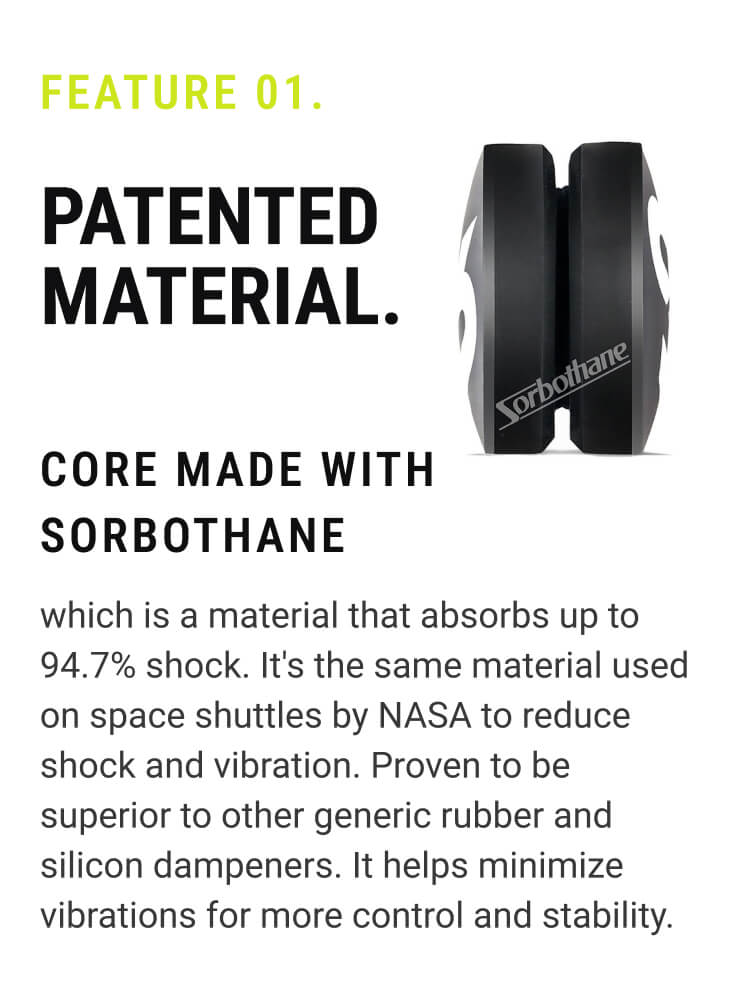 FEATURE 01.

PATENTED MATERIAL.

Sorbothane

CORE MADE WITH SORBOTHANE

which is a material that absorbs up to 94.7% shock. It's the same material used on space shuttles by NASA to reduce shock and vibration. Proven to be superior to other generic rubber and silicon dampeners. It helps minimize vibrations for more control and stability.